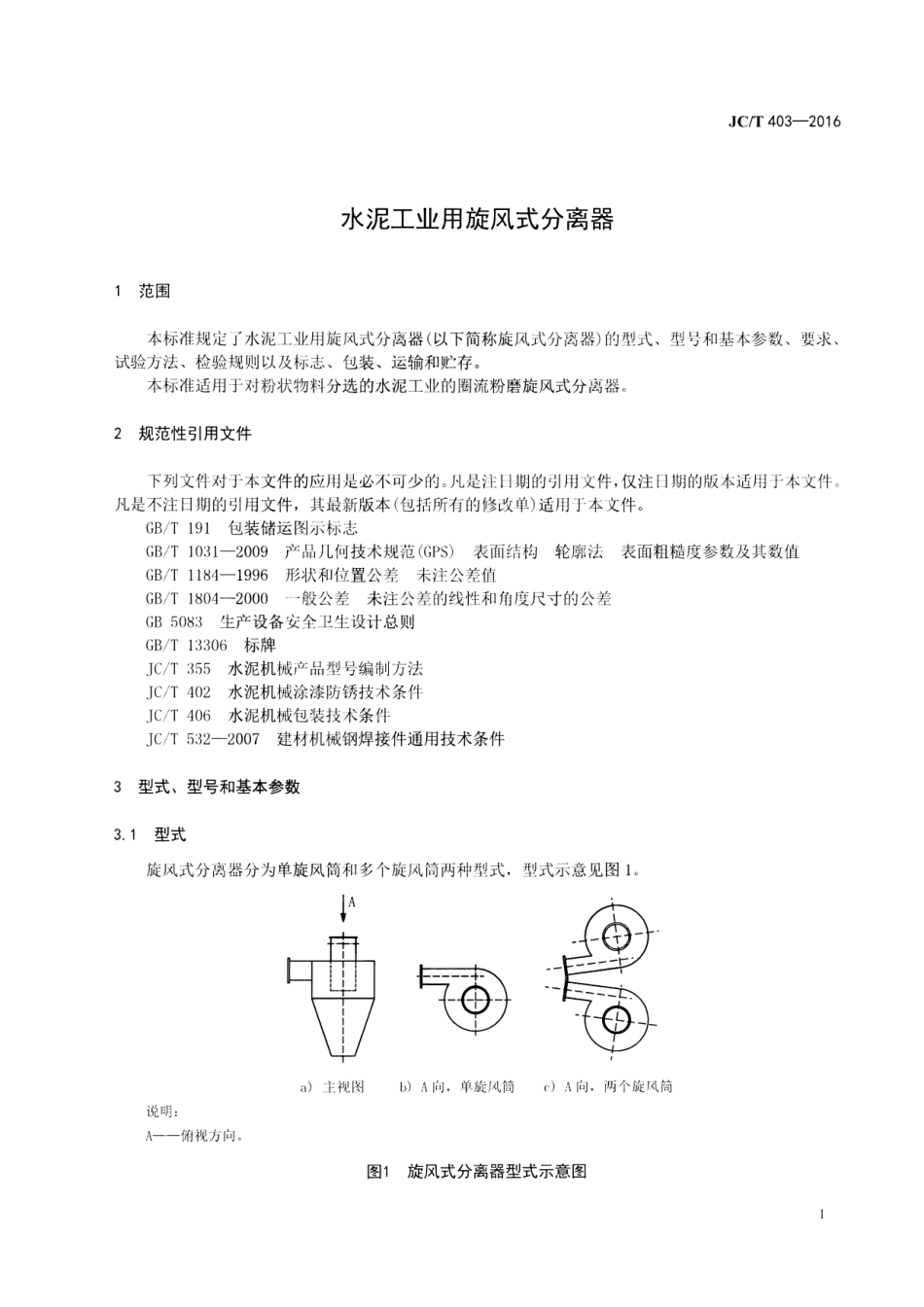 JC/T 403—2016

水泥工业用旋风式分离器

1 范围

本标准规定了水泥工业用旋风式分离器(以下简称旋风式分离器)的型式、型号和基本参数、要求、试验方法、检验规则以及标志、包装、运输和贮存。

本标准适用于对粉状物料分选的水泥工业的圈流粉磨旋风式分离器。

2 规范性引用文件

下列文件对于本文件的应用是必不可少的。凡是注日期的引用文件,仅注日期的版本适用于本文件。凡是不注日期的引用文件,其最新版本(包括所有的修改单)适用于本文件。

GB/T 191 包装储运图示标志

GB/T 1031—2009 产品几何技术规范(GPS) 表面结构 轮廓法 表面粗糙度参数及其数值

GB/T 1184—1996 形状和位置公差 未注公差值

GB/T 1804—2000 一般公差 未注公差的线性和角度尺寸的公差

GB 5083 生产设备安全卫生设计总则

GB/T 13306 标牌

JC/T 355 水泥机械产品型号编制方法

JC/T 402 水泥机械涂漆防锈技术条件

JC/T 406 水泥机械包装技术条件

JC/T 532—2007 建材机械钢焊接件通用技术条件

3 型式、型号和基本参数

3.1 型式

旋风式分离器分为单旋风筒和多个旋风筒两种型式,型式示意见图1。

A

a) 主视图 b) A向,单旋风筒 c) A向,两个旋风筒

说明:

A——俯视方向。

图1 旋风式分离器型式示意图

1